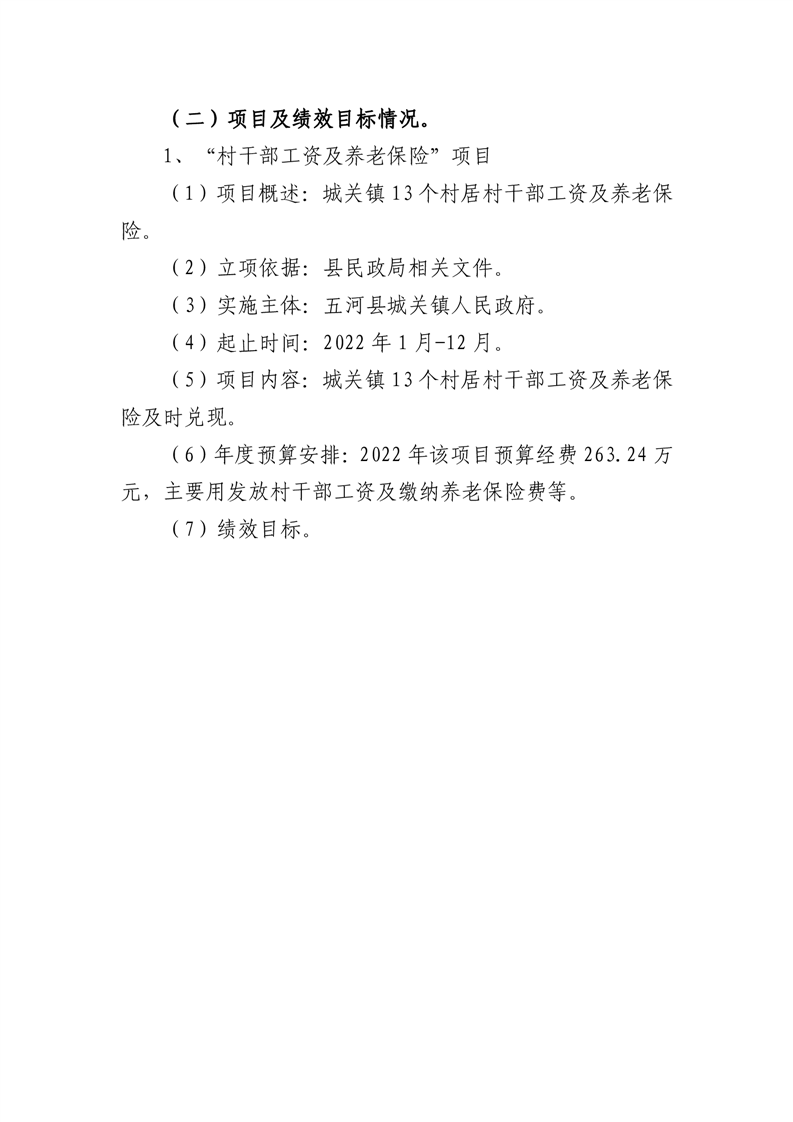 （二）项目及绩效目标情况。

1、“村干部工资及养老保险”项目

（1）项目概述：城关镇13个村居村干部工资及养老保险。

（2）立项依据：县民政局相关文件。

（3）实施主体：五河县城关镇人民政府。

（4）起止时间：2022年1月-12月。

（5）项目内容：城关镇13个村居村干部工资及养老保险及时兑现。

（6）年度预算安排：2022年该项目预算经费263.24万元，主要用发放村干部工资及缴纳养老保险费等。

（7）绩效目标。